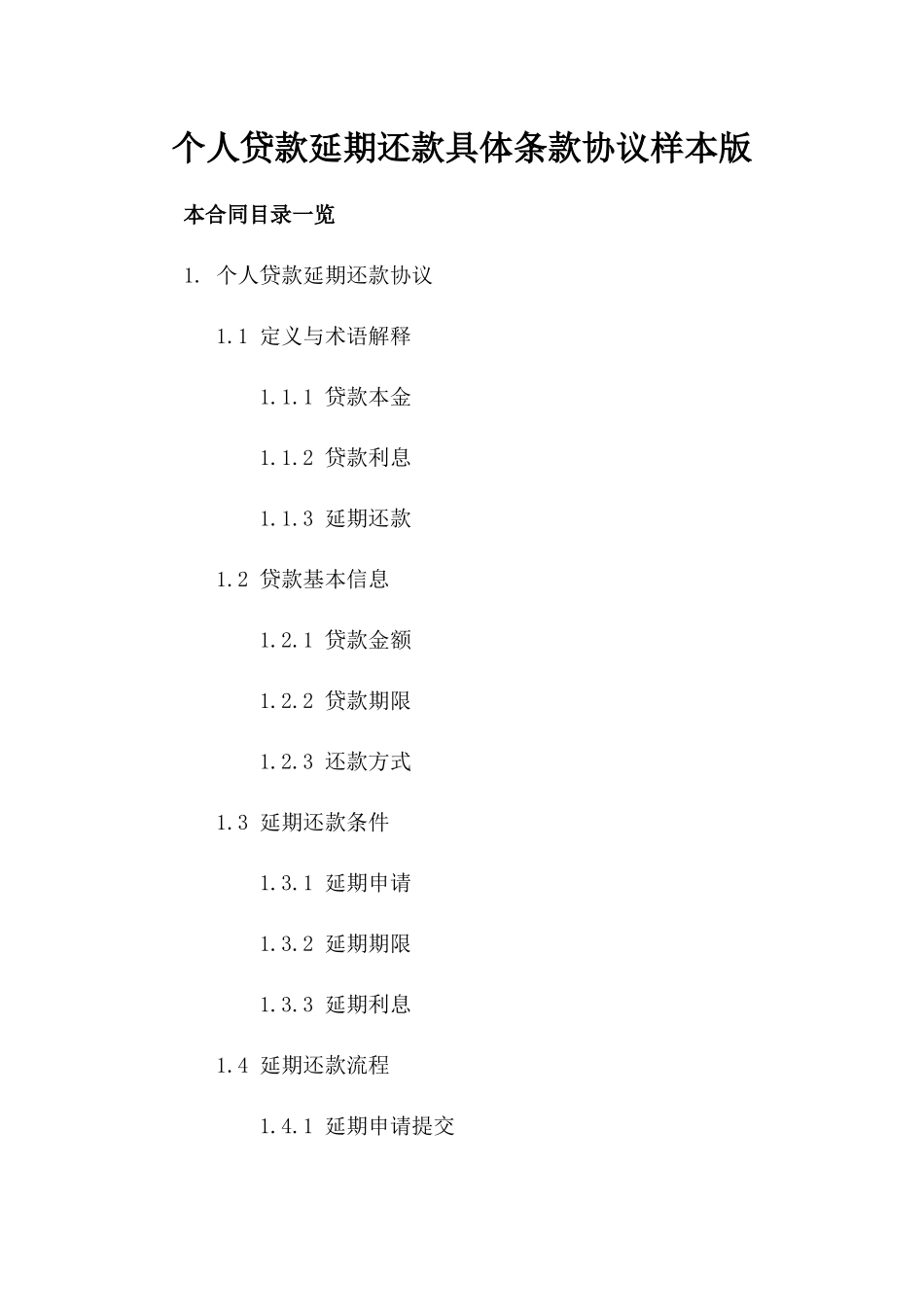 个人贷款延期还款具体条款协议样本版

本合同目录一览

1. 个人贷款延期还款协议

1.1 定义与术语解释

1.1.1 贷款本金

1.1.2 贷款利息

1.1.3 延期还款

1.2 贷款基本信息

1.2.1 贷款金额

1.2.2 贷款期限

1.2.3 还款方式

1.3 延期还款条件

1.3.1 延期申请

1.3.2 延期期限

1.3.3 延期利息

1.4 延期还款流程

1.4.1 延期申请提交